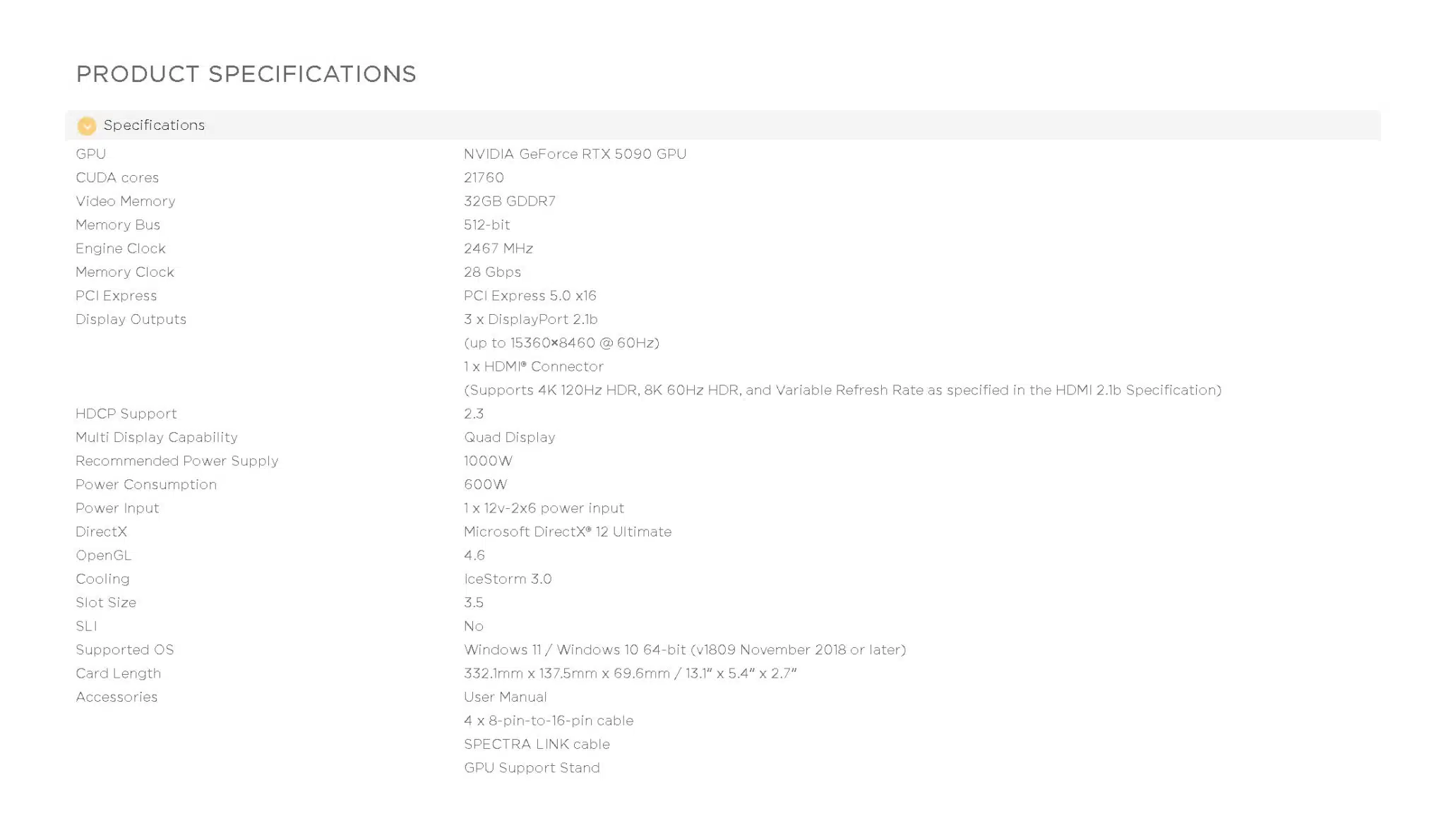 PRODUCT SPECIFICATIONS

Specifications

| | |
|---|---|
| GPU | NVIDIA GeForce RTX 5090 GPU |
| CUDA cores | 21760 |
| Video Memory | 32GB GDDR7 |
| Memory Bus | 512-bit |
| Engine Clock | 2467 MHz |
| Memory Clock | 28 Gbps |
| PCI Express | PCI Express 5.0 x16 |
| Display Outputs | 3 x DisplayPort 2.1b (up to 15360×8460 @ 60Hz) 1 x HDMI® Connector (Supports 4K 120Hz HDR, 8K 60Hz HDR, and Variable Refresh Rate as specified in the HDMI 2.1b Specification) |
| HDCP Support | 2.3 |
| Multi Display Capability | Quad Display |
| Recommended Power Supply | 1000W |
| Power Consumption | 600W |
| Power Input | 1 x 12v-2x6 power input |
| DirectX | Microsoft DirectX® 12 Ultimate |
| OpenGL | 4.6 |
| Cooling | IceStorm 3.0 |
| Slot Size | 3.5 |
| SLI | No |
| Supported OS | Windows 11 / Windows 10 64-bit (v1809 November 2018 or later) |
| Card Length | 332.1mm x 137.5mm x 69.6mm / 13.1" x 5.4" x 2.7" |
| Accessories | User Manual 4 x 8-pin-to-16-pin cable SPECTRA LINK cable GPU Support Stand |